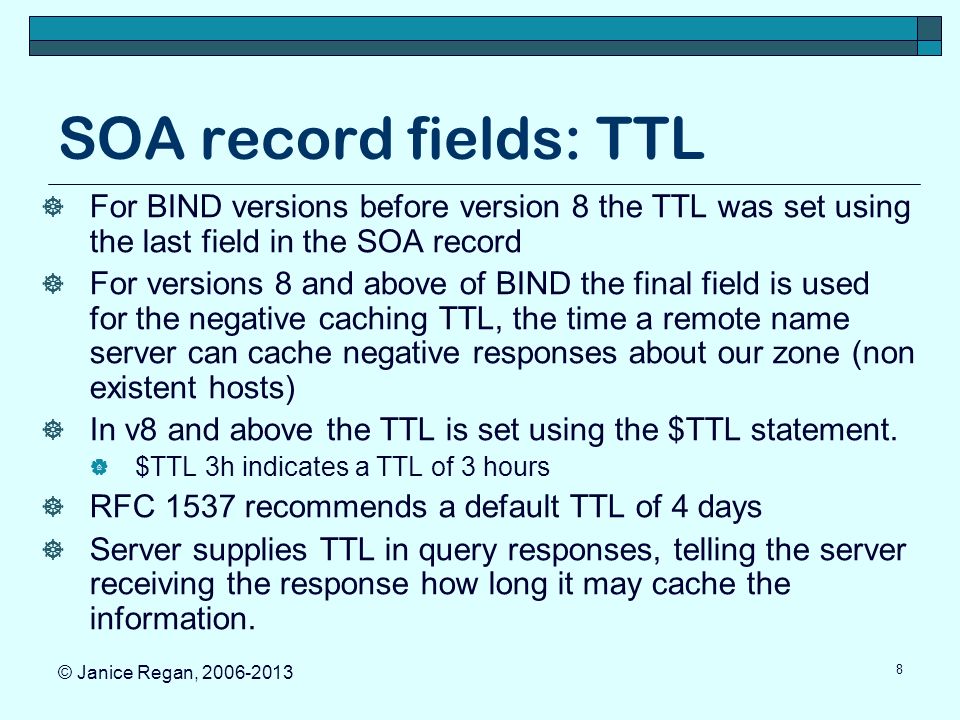 SOA record fields: TTL

For BIND versions before version 8 the TTL was set using the last field in the SOA record

For versions 8 and above of BIND the final field is used for the negative caching TTL, the time a remote name server can cache negative responses about our zone (non existent hosts)

In v8 and above the TTL is set using the \$TTL statement.

\$TTL 3h indicates a TTL of 3 hours

RFC 1537 recommends a default TTL of 4 days

Server supplies TTL in query responses, telling the server receiving the response how long it may cache the information.

© Janice Regan, 2006-2013

8